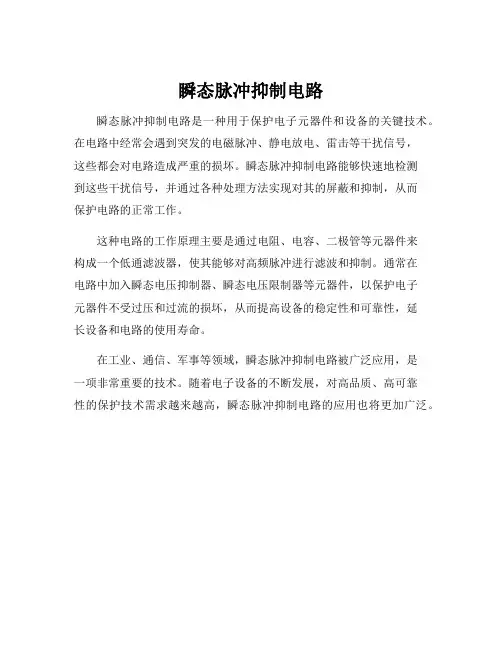 瞬态脉冲抑制电路

瞬态脉冲抑制电路是一种用于保护电子元器件和设备的关键技术。在电路中经常会遇到突发的电磁脉冲、静电放电、雷击等干扰信号，这些都会对电路造成严重的损坏。瞬态脉冲抑制电路能够快速地检测到这些干扰信号，并通过各种处理方法实现对其的屏蔽和抑制，从而保护电路的正常工作。

这种电路的工作原理主要是通过电阻、电容、二极管等元器件来构成一个低通滤波器，使其能够对高频脉冲进行滤波和抑制。通常在电路中加入瞬态电压抑制器、瞬态电压限制器等元器件，以保护电子元器件不受过压和过流的损坏，从而提高设备的稳定性和可靠性，延长设备和电路的使用寿命。

在工业、通信、军事等领域，瞬态脉冲抑制电路被广泛应用，是一项非常重要的技术。随着电子设备的不断发展，对高品质、高可靠性的保护技术需求越来越高，瞬态脉冲抑制电路的应用也将更加广泛。